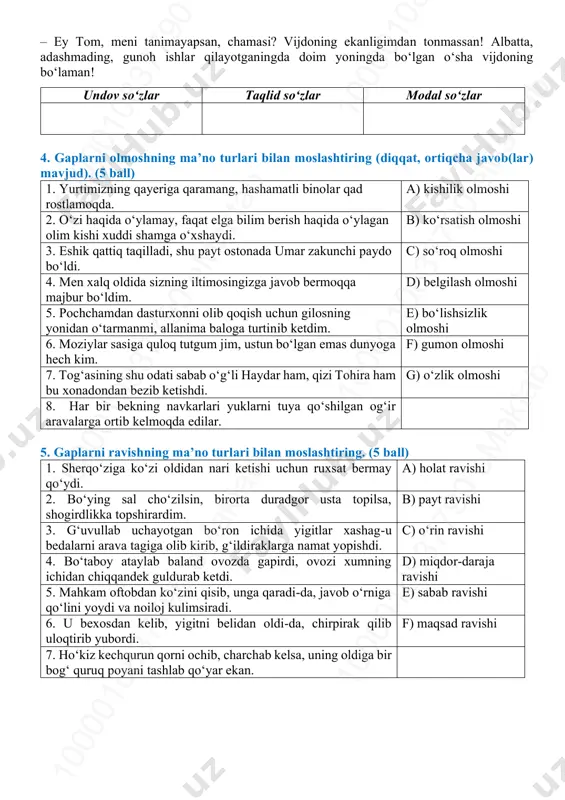 – Ey Tom, meni tanimayapsan, chamasi? Vijdoning ekanligimdan tonmassan! Albatta, adashmading, gunoh ishlar qilayotganingda doim yoningda bo‘lgan o‘sha vijdoning bo‘laman!

| Undov so‘zlar | Taqlid so‘zlar | Modal so‘zlar |
|---|---|---|
| | | |

4. Gaplarni olmoshning ma’no turlari bilan moslashtiring (diqqat, ortiqcha javob(lar) mavjud). (5 ball)

| | |
|---|---|
| 1. Yurtimizning qayeriga qaramang, hashamatli binolar qad rostlamoqda. | A) kishilik olmoshi |
| 2. O‘zi haqida o‘ylamay, faqat elga bilim berish haqida o‘ylagan olim kishi xuddi shamga o‘xshaydi. | B) ko‘rsatish olmoshi |
| 3. Eshik qattiq taqilladi, shu payt ostonada Umar zakunchi paydo bo‘ldi. | C) so‘roq olmoshi |
| 4. Men xalq oldida sizning iltimosingizga javob bermoqqa majbur bo‘ldim. | D) belgilash olmoshi |
| 5. Pochchamdan dasturxonni olib qoqish uchun gilosning yonidan o‘tarmanmi, allanima baloga turtinib ketdim. | E) bo‘lishsizlik olmoshi |
| 6. Moziylar sasiga quloq tutgum jim, ustun bo‘lgan emas dunyoga hech kim. | F) gumon olmoshi |
| 7. Tog‘asining shu odati sabab o‘g‘li Haydar ham, qizi Tohira ham bu xonadondan bezib ketishdi. | G) o‘zlik olmoshi |
| 8. Har bir bekning navkarlari yuklarni tuya qo‘shilgan og‘ir aravalarga ortib kelmoqda edilar. | |

5. Gaplarni ravishning ma’no turlari bilan moslashtiring. (5 ball)

| | |
|---|---|
| 1. Sherqo‘ziga ko‘zi oldidan nari ketishi uchun ruxsat bermay qo‘ydi. | A) holat ravishi |
| 2. Bo‘ying sal cho‘zilsin, birorta duradgor usta topilsa, shogirdlikka topshirardim. | B) payt ravishi |
| 3. G‘uvullab uchayotgan bo‘ron ichida yigitlar xashag-u bedalarni arava tagiga olib kirib, g‘ildiraklarga namat yopishdi. | C) o‘rin ravishi |
| 4. Bo‘taboy ataylab baland ovozda gapirdi, ovozi xumning ichidan chiqqandek guldurab ketdi. | D) miqdor-daraja ravishi |
| 5. Mahkam oftobdan ko‘zini qisib, unga qaradi-da, javob o‘rniga qo‘lini yoydi va noiloj kulimsiradi. | E) sabab ravishi |
| 6. U bexosdan kelib, yigitni belidan oldi-da, chirpirak qilib uloqtirib yubordi. | F) maqsad ravishi |
| 7. Ho‘kiz kechqurun qorni ochib, charchab kelsa, uning oldiga bir bog‘ quruq poyani tashlab qo‘yar ekan. | |